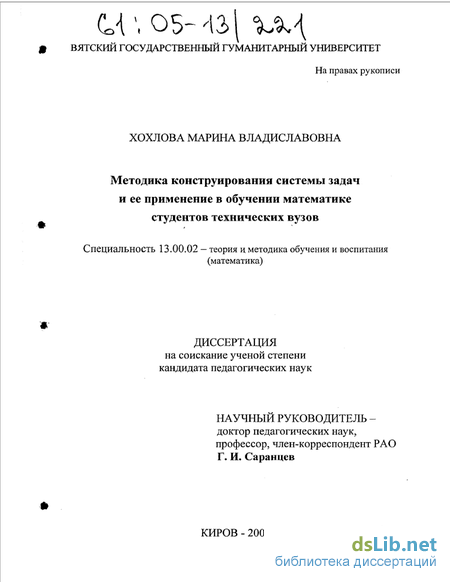 61:05-13/221

ВЯТСКИЙ ГОСУДАРСТВЕННЫЙ ГУМАНИТАРНЫЙ УНИВЕРСИТЕТ

На правах рукописи

ХОХЛОВА МАРИНА ВЛАДИСЛАВОВНА

Методика конструирования системы задач и ее применение в обучении математике студентов технических вузов

Специальность 13.00.02 – теория и методика обучения и воспитания (математика)

ДИССЕРТАЦИЯ
на соискание ученой степени
кандидата педагогических наук

НАУЧНЫЙ РУКОВОДИТЕЛЬ –
доктор педагогических наук,
профессор, член-корреспондент РАО
Г. И. Саранцев

КИРОВ - 200

dsLib.net
библиотека диссертаций